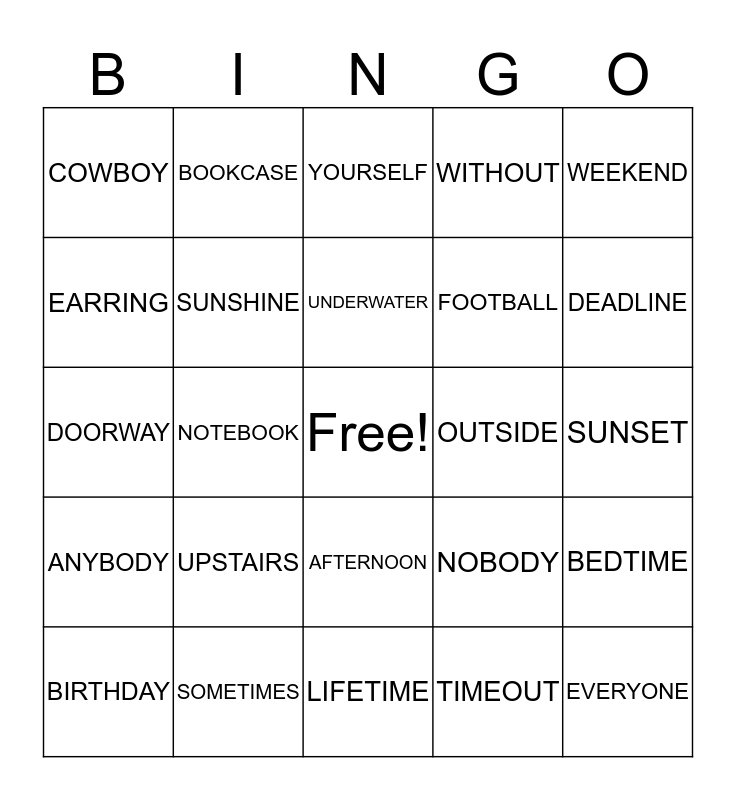 | B | I | N | G | O |
|---|---|---|---|---|
| COWBOY | BOOKCASE | YOURSELF | WITHOUT | WEEKEND |
| EARRING | SUNSHINE | UNDERWATER | FOOTBALL | DEADLINE |
| DOORWAY | NOTEBOOK | Free! | OUTSIDE | SUNSET |
| ANYBODY | UPSTAIRS | AFTERNOON | NOBODY | BEDTIME |
| BIRTHDAY | SOMETIMES | LIFETIME | TIMEOUT | EVERYONE |